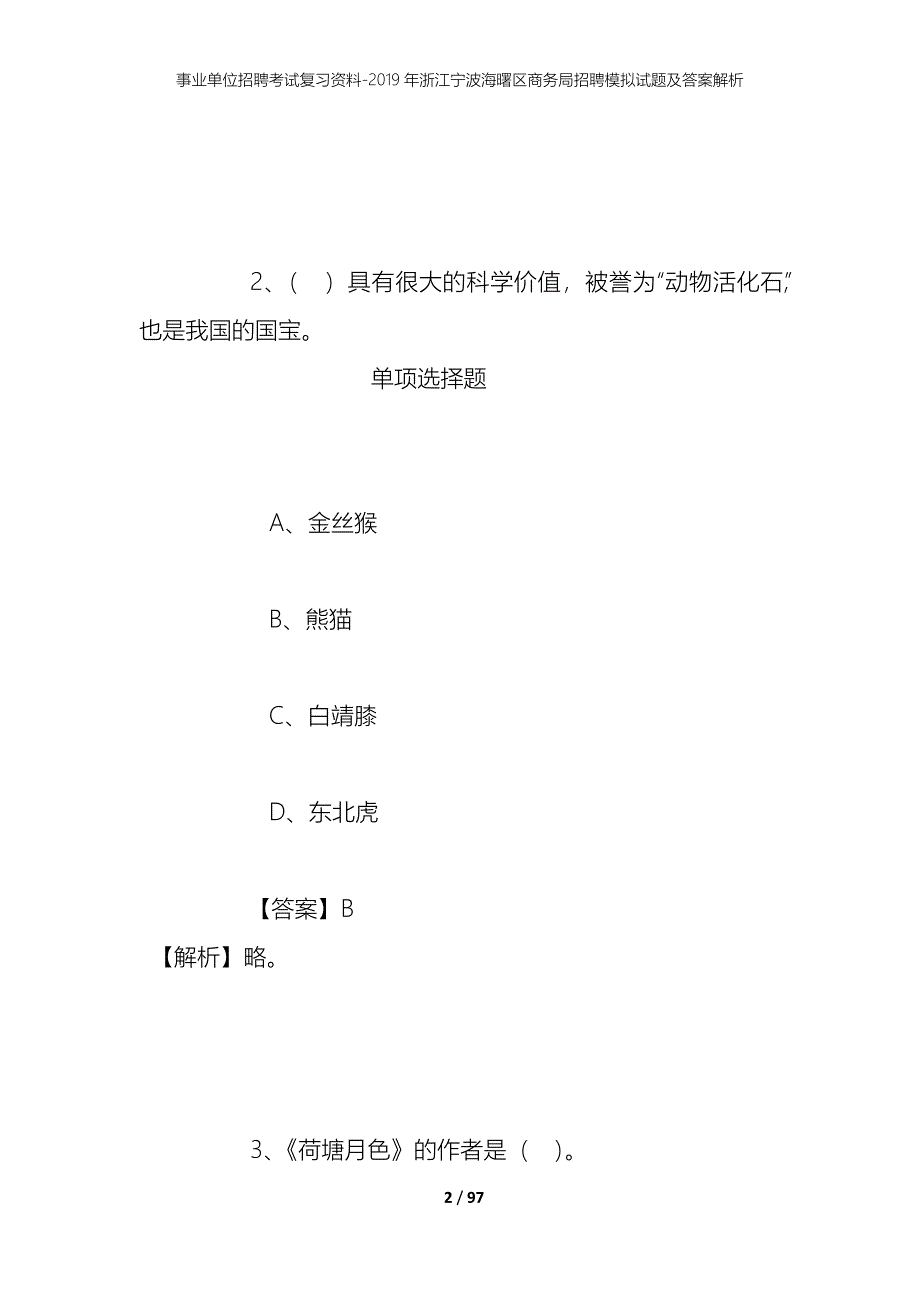 事业单位招聘考试复习资料-2019年浙江宁波海曙区商务局招聘模拟试题及答案解析

2、（　）具有很大的科学价值，被誉为“动物活化石”，也是我国的国宝。

单项选择题

A、金丝猴

B、熊猫

C、白靖膝

D、东北虎

【答案】B

【解析】略。

3、《荷塘月色》的作者是（　）。

2 / 97